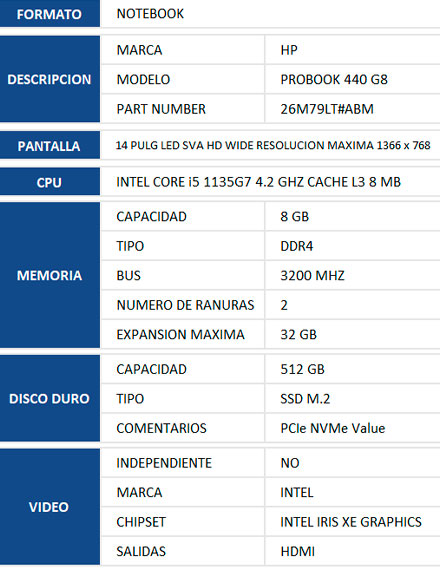 | FORMATO | NOTEBOOK | |
|---|---|---|
| DESCRIPCION | MARCA | HP |
| | MODELO | PROBOOK 440 G8 |
| | PART NUMBER | 26M79LT#ABM |
| PANTALLA | 14 PULG LED SVA HD WIDE RESOLUCION MAXIMA 1366 x 768 | |
| CPU | INTEL CORE i5 1135G7 4.2 GHZ CACHE L3 8 MB | |
| MEMORIA | CAPACIDAD | 8 GB |
| | TIPO | DDR4 |
| | BUS | 3200 MHZ |
| | NUMERO DE RANURAS | 2 |
| | EXPANSION MAXIMA | 32 GB |
| DISCO DURO | CAPACIDAD | 512 GB |
| | TIPO | SSD M.2 |
| | COMENTARIOS | PCIe NVMe Value |
| VIDEO | INDEPENDIENTE | NO |
| | MARCA | INTEL |
| | CHIPSET | INTEL IRIS XE GRAPHICS |
| | SALIDAS | HDMI |